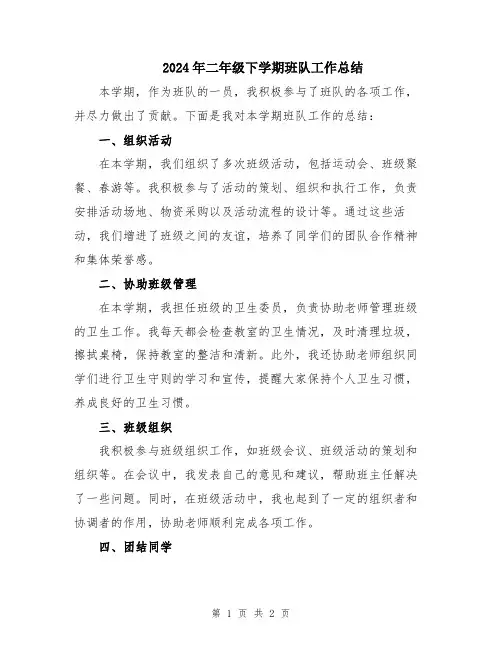 2024年二年级下学期班队工作总结

本学期，作为班队的一员，我积极参与了班队的各项工作，并尽力做出了贡献。下面是我对本学期班队工作的总结：

一、组织活动

在本学期，我们组织了多次班级活动，包括运动会、班级聚餐、春游等。我积极参与了活动的策划、组织和执行工作，负责安排活动场地、物资采购以及活动流程的设计等。通过这些活动，我们增进了班级之间的友谊，培养了同学们的团队合作精神和集体荣誉感。

二、协助班级管理

在本学期，我担任班级的卫生委员，负责协助老师管理班级的卫生工作。我每天都会检查教室的卫生情况，及时清理垃圾，擦拭桌椅，保持教室的整洁和清新。此外，我还协助老师组织同学们进行卫生守则的学习和宣传，提醒大家保持个人卫生习惯，养成良好的卫生习惯。

三、班级组织

我积极参与班级组织工作，如班级会议、班级活动的策划和组织等。在会议中，我发表自己的意见和建议，帮助班主任解决了一些问题。同时，在班级活动中，我也起到了一定的组织者和协调者的作用，协助老师顺利完成各项工作。

四、团结同学

第 1 页 共 2 页